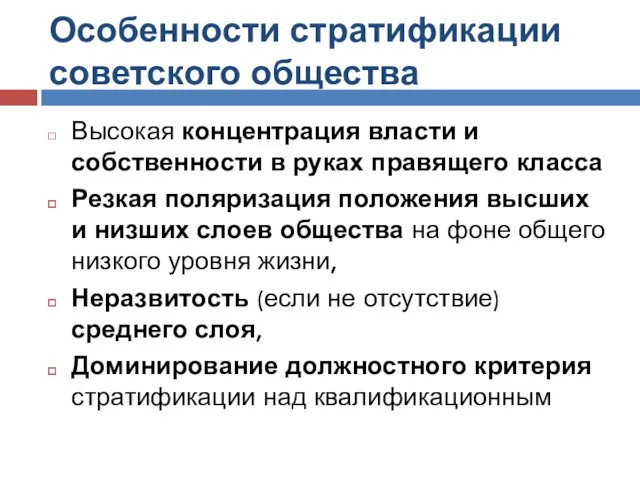 Особенности стратификации советского общества

Высокая концентрация власти и собственности в руках правящего класса

Резкая поляризация положения высших и низших слоев общества на фоне общего низкого уровня жизни,

Неразвитость (если не отсутствие) среднего слоя,

Доминирование должностного критерия стратификации над квалификационным